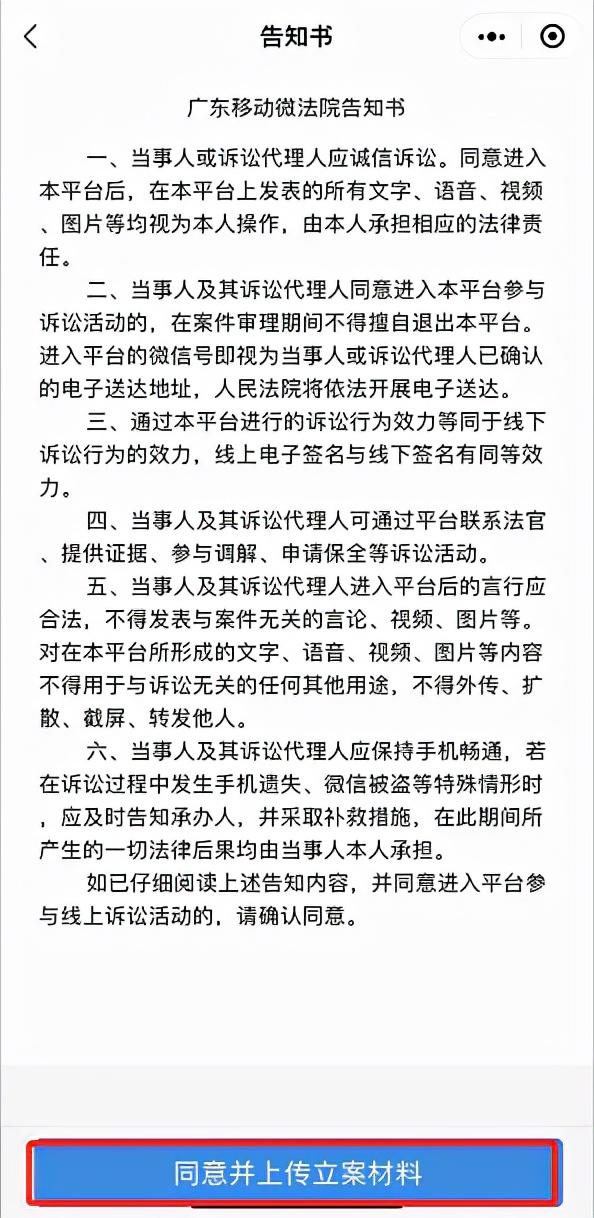 告知书

广东移动微法院告知书

一、当事人或诉讼代理人应诚信诉讼。同意进入本平台后，在本平台上发表的所有文字、语音、视频、图片等均视为本人操作，由本人承担相应的法律责任。

二、当事人及其诉讼代理人同意进入本平台参与诉讼活动的，在案件审理期间不得擅自退出本平台。进入平台的微信号即视为当事人或诉讼代理人已确认的电子送达地址，人民法院将依法开展电子送达。

三、通过本平台进行的诉讼行为效力等同于线下诉讼行为的效力，线上电子签名与线下签名有同等效力。

四、当事人及其诉讼代理人可通过平台联系法官、提供证据、参与调解、申请保全等诉讼活动。

五、当事人及其诉讼代理人进入平台后的言行应合法，不得发表与案件无关的言论、视频、图片等。对在本平台所形成的文字、语音、视频、图片等内容不得用于与诉讼无关的任何其他用途，不得外传、扩散、截屏、转发他人。

六、当事人及其诉讼代理人应保持手机畅通，若在诉讼过程中发生手机遗失、微信被盗等特殊情形时，应及时告知承办人，并采取补救措施，在此期间所产生的一切法律后果均由当事人本人承担。

如已仔细阅读上述告知内容，并同意进入平台参与线上诉讼活动的，请确认同意。

同意并上传立案材料